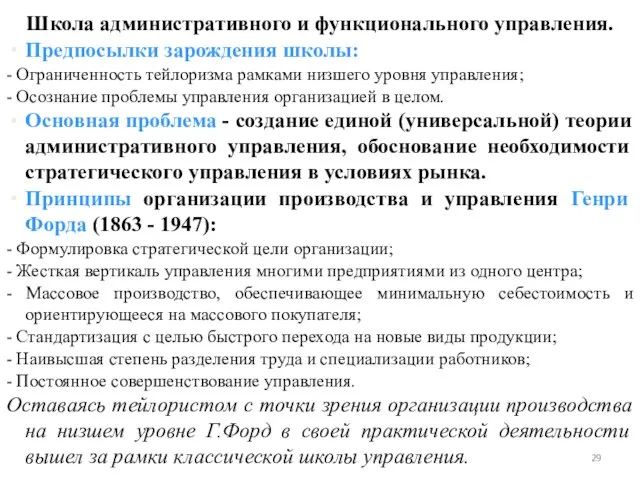 Школа административного и функционального управления.

Предпосылки зарождения школы:

- Ограниченность тейлоризма рамками низшего уровня управления;
- Осознание проблемы управления организацией в целом.

Основная проблема - создание единой (универсальной) теории административного управления, обоснование необходимости стратегического управления в условиях рынка.

Принципы организации производства и управления Генри Форда (1863 - 1947):

- Формулировка стратегической цели организации;
- Жесткая вертикаль управления многими предприятиями из одного центра;
- Массовое производство, обеспечивающее минимальную себестоимость и ориентирующееся на массового покупателя;
- Стандартизация с целью быстрого перехода на новые виды продукции;
- Наивысшая степень разделения труда и специализации работников;
- Постоянное совершенствование управления.

Оставаясь тейлористом с точки зрения организации производства на низшем уровне Г.Форд в своей практической деятельности вышел за рамки классической школы управления.

29